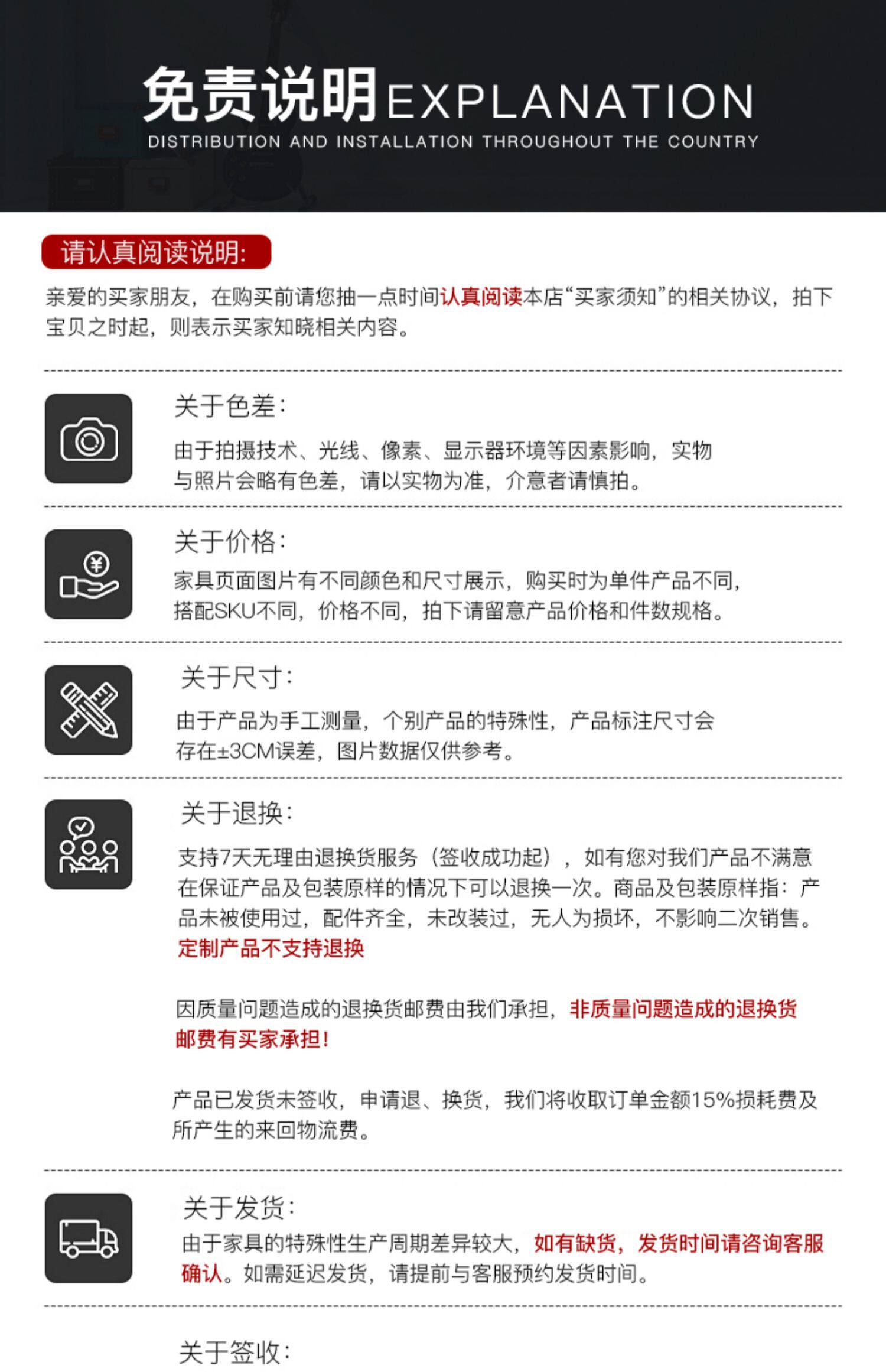 免责说明EXPLANATION
DISTRIBUTION AND INSTALLATION THROUGHOUT THE COUNTRY

请认真阅读说明:

亲爱的买家朋友，在购买前请您抽一点时间认真阅读本店“买家须知”的相关协议，拍下宝贝之时起，则表示买家知晓相关内容。

关于色差:

由于拍摄技术、光线、像素、显示器环境等因素影响，实物与照片会略有色差，请以实物为准，介意者请慎拍。

关于价格:

家具页面图片有不同颜色和尺寸展示，购买时为单件产品不同，搭配SKU不同，价格不同，拍下请留意产品价格和件数规格。

关于尺寸:

由于产品为手工测量，个别产品的特殊性，产品标注尺寸会存在±3CM误差，图片数据仅供参考。

关于退换:

支持7天无理由退换货服务（签收成功起），如有您对我们产品不满意在保证产品及包装原样的情况下可以退换一次。商品及包装原样指：产品未被使用过，配件齐全，未改装过，无人为损坏，不影响二次销售。定制产品不支持退换

因质量问题造成的退换货邮费由我们承担，非质量问题造成的退换货邮费有买家承担!

产品已发货未签收，申请退、换货，我们将收取订单金额15%损耗费及所产生的来回物流费。

关于发货:

由于家具的特殊性生产周期差异较大，如有缺货，发货时间请咨询客服确认。如需延迟发货，请提前与客服预约发货时间。

关于签收: